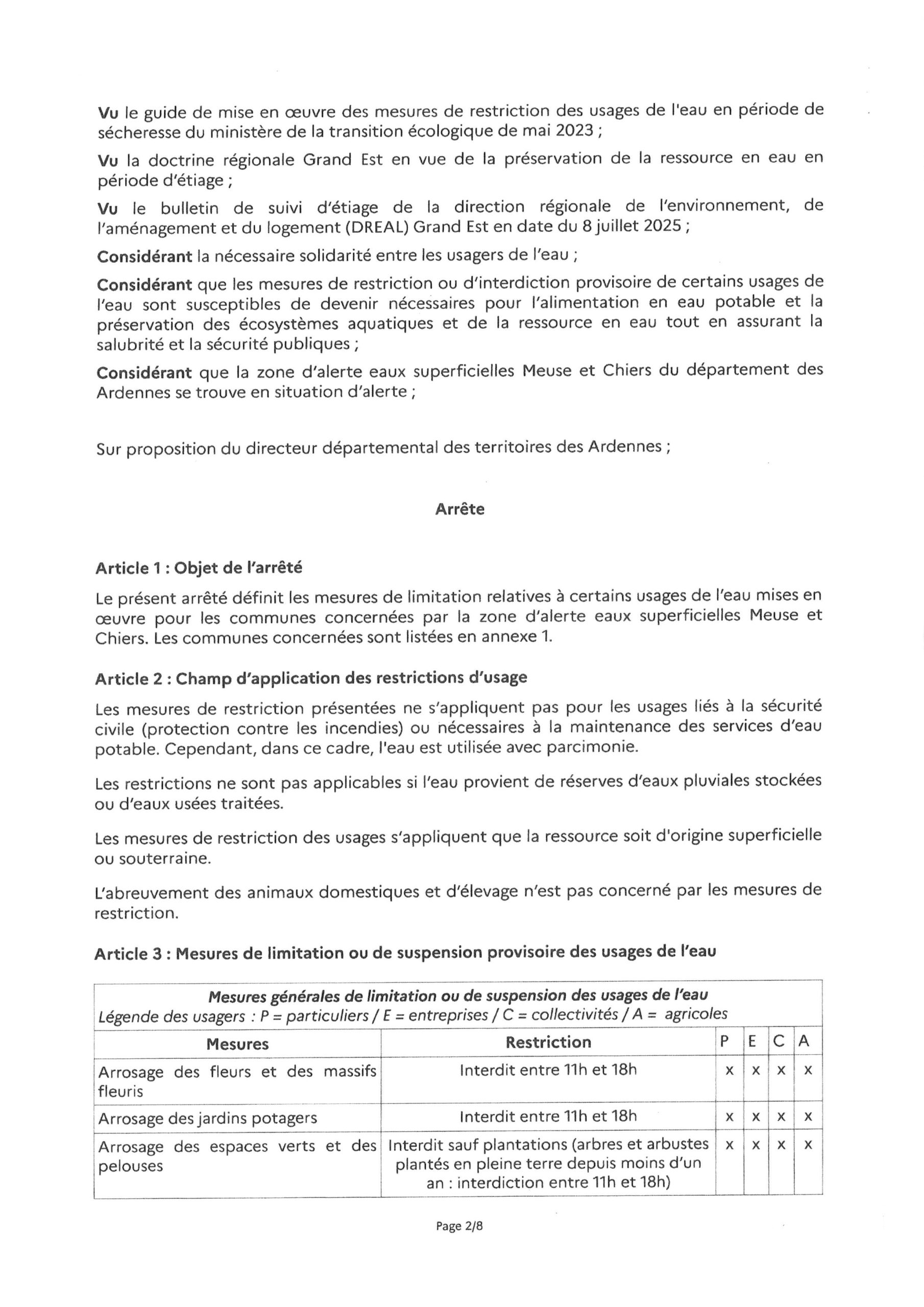 Vu le guide de mise en œuvre des mesures de restriction des usages de l'eau en période de sécheresse du ministère de la transition écologique de mai 2023 ;

Vu la doctrine régionale Grand Est en vue de la préservation de la ressource en eau en période d'étiage ;

Vu le bulletin de suivi d'étiage de la direction régionale de l'environnement, de l'aménagement et du logement (DREAL) Grand Est en date du 8 juillet 2025 ;

Considérant la nécessaire solidarité entre les usagers de l'eau ;

Considérant que les mesures de restriction ou d'interdiction provisoire de certains usages de l'eau sont susceptibles de devenir nécessaires pour l'alimentation en eau potable et la préservation des écosystèmes aquatiques et de la ressource en eau tout en assurant la salubrité et la sécurité publiques ;

Considérant que la zone d'alerte eaux superficielles Meuse et Chiers du département des Ardennes se trouve en situation d'alerte ;

Sur proposition du directeur départemental des territoires des Ardennes ;

Arrête

Article 1 : Objet de l'arrêté

Le présent arrêté définit les mesures de limitation relatives à certains usages de l'eau mises en œuvre pour les communes concernées par la zone d'alerte eaux superficielles Meuse et Chiers. Les communes concernées sont listées en annexe 1.

Article 2 : Champ d'application des restrictions d'usage

Les mesures de restriction présentées ne s'appliquent pas pour les usages liés à la sécurité civile (protection contre les incendies) ou nécessaires à la maintenance des services d'eau potable. Cependant, dans ce cadre, l'eau est utilisée avec parcimonie.

Les restrictions ne sont pas applicables si l'eau provient de réserves d'eaux pluviales stockées ou d'eaux usées traitées.

Les mesures de restriction des usages s'appliquent que la ressource soit d'origine superficielle ou souterraine.

L'abreuvement des animaux domestiques et d'élevage n'est pas concerné par les mesures de restriction.

Article 3 : Mesures de limitation ou de suspension provisoire des usages de l'eau

Mesures générales de limitation ou de suspension des usages de l'eau
Légende des usagers : P = particuliers / E = entreprises / C = collectivités / A = agricoles

| Mesures | Restriction | P | E | C | A |
|---|---|---|---|---|---|
| Arrosage des fleurs et des massifs fleuris | Interdit entre 11h et 18h | x | x | x | x |
| Arrosage des jardins potagers | Interdit entre 11h et 18h | x | x | x | x |
| Arrosage des espaces verts et des pelouses | Interdit sauf plantations (arbres et arbustes plantés en pleine terre depuis moins d'un an : interdiction entre 11h et 18h) | x | x | x | x |

Page 2/8